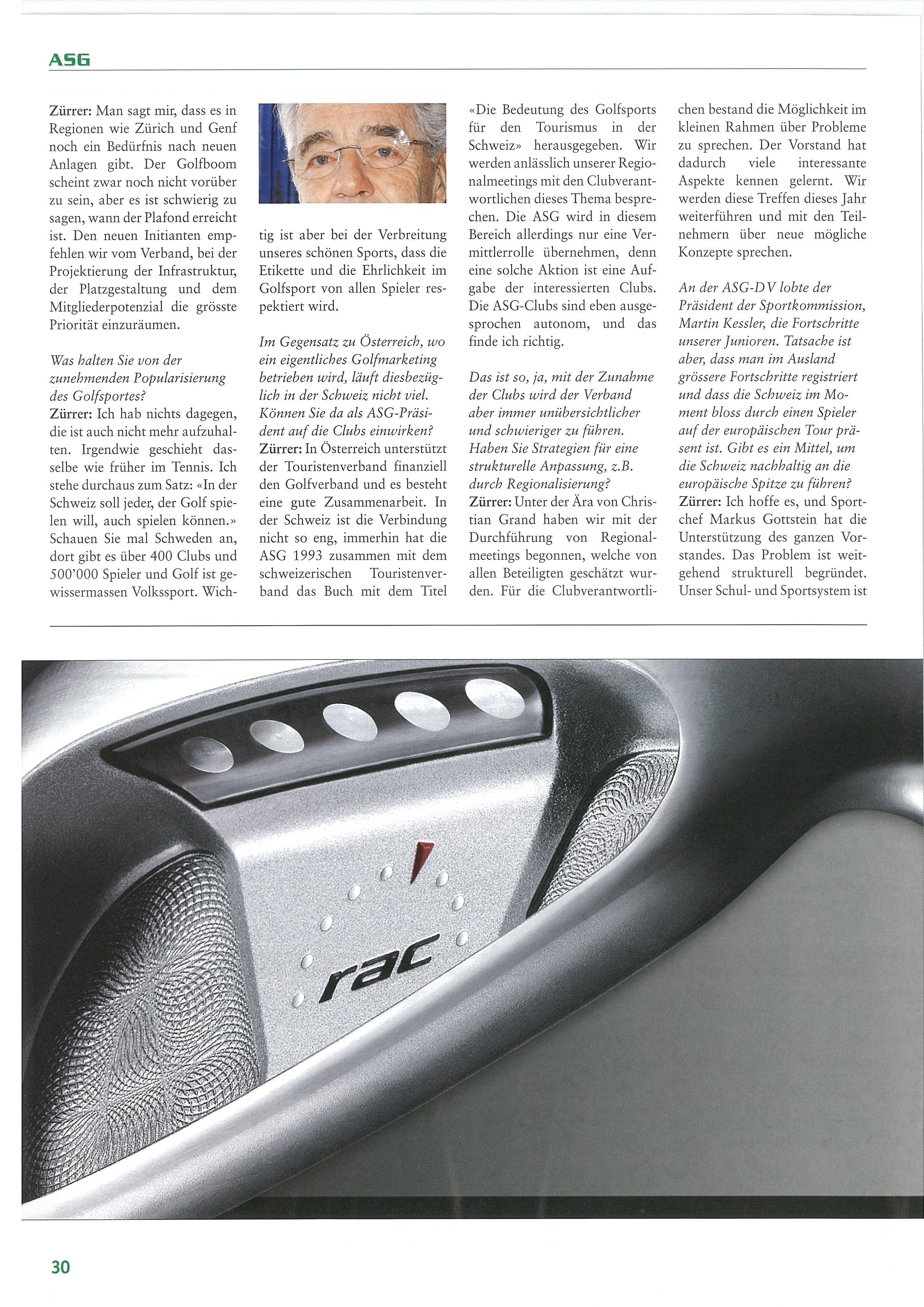 ASG

Zürrer: Man sagt mir, dass es in Regionen wie Zürich und Genf noch ein Bedürfnis nach neuen Anlagen gibt. Der Golfboom scheint zwar noch nicht vorüber zu sein, aber es ist schwierig zu sagen, wann der Plafond erreicht ist. Den neuen Initianten empfehlen wir vom Verband, bei der Projektierung der Infrastruktur, der Platzgestaltung und dem Mitgliederpotenzial die grösste Priorität einzuräumen.

Was halten Sie von der zunehmenden Popularisierung des Golfsportes?
Zürrer: Ich hab nichts dagegen, die ist auch nicht mehr aufzuhalten. Irgendwie geschieht dasselbe wie früher im Tennis. Ich stehe durchaus zum Satz: «In der Schweiz soll jeder, der Golf spielen will, auch spielen können.» Schauen Sie mal Schweden an, dort gibt es über 400 Clubs und 500'000 Spieler und Golf ist gewissermassen Volkssport. Wichtig ist aber bei der Verbreitung unseres schönen Sports, dass die Etikette und die Ehrlichkeit im Golfsport von allen Spieler respektiert wird.

Im Gegensatz zu Österreich, wo ein eigentliches Golfmarketing betrieben wird, läuft diesbezüglich in der Schweiz nicht viel. Können Sie da als ASG-Präsident auf die Clubs einwirken?
Zürrer: In Österreich unterstützt der Touristenverband finanziell den Golfverband und es besteht eine gute Zusammenarbeit. In der Schweiz ist die Verbindung nicht so eng, immerhin hat die ASG 1993 zusammen mit dem schweizerischen Touristenverband das Buch mit dem Titel «Die Bedeutung des Golfsports für den Tourismus in der Schweiz» herausgegeben. Wir werden anlässlich unserer Regionalmeetings mit den Clubverantwortlichen dieses Thema besprechen. Die ASG wird in diesem Bereich allerdings nur eine Vermittlerrolle übernehmen, denn eine solche Aktion ist eine Aufgabe der interessierten Clubs. Die ASG-Clubs sind eben ausgesprochen autonom, und das finde ich richtig.

Das ist so, ja, mit der Zunahme der Clubs wird der Verband aber immer unübersichtlicher und schwieriger zu führen. Haben Sie Strategien für eine strukturelle Anpassung, z.B. durch Regionalisierung?
Zürrer: Unter der Ära von Christian Grand haben wir mit der Durchführung von Regionalmeetings begonnen, welche von allen Beteiligten geschätzt wurden. Für die Clubverantwortlichen bestand die Möglichkeit im kleinen Rahmen über Probleme zu sprechen. Der Vorstand hat dadurch viele interessante Aspekte kennen gelernt. Wir werden diese Treffen dieses Jahr weiterführen und mit den Teilnehmern über neue mögliche Konzepte sprechen.

An der ASG-DV lobte der Präsident der Sportkommission, Martin Kessler, die Fortschritte unserer Junioren. Tatsache ist aber, dass man im Ausland grössere Fortschritte registriert und dass die Schweiz im Moment bloss durch einen Spieler auf der europäischen Tour präsent ist. Gibt es ein Mittel, um die Schweiz nachhaltig an die europäische Spitze zu führen?
Zürrer: Ich hoffe es, und Sportchef Markus Gottstein hat die Unterstützung des ganzen Vorstandes. Das Problem ist weitgehend strukturell begründet. Unser Schul- und Sportsystem ist

rac

30